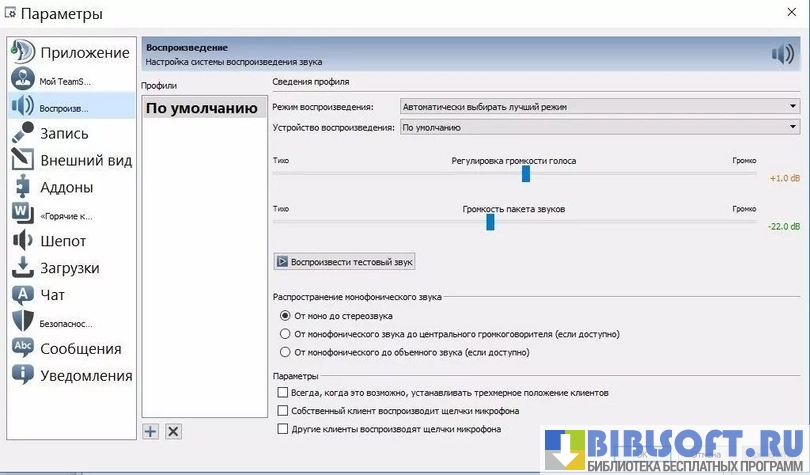 Параметры

Приложение
Мой TeamS...
Воспроизв...
Запись
Внешний вид
Аддоны
«Горячие к...
Шепот
Загрузки
Чат
Безопаснос...
Сообщения
Уведомления

Воспроизведение
Настройка системы воспроизведения звука

Профили
По умолчанию

Сведения профиля
Режим воспроизведения: Автоматически выбирать лучший режим
Устройство воспроизведения: По умолчанию

Тихо Регулировка громкости голоса Громко
+1.0 dB

Тихо Громкость пакета звуков Громко
-22.0 dB

Воспроизвести тестовый звук

Распространение монофонического звука
От моно до стереозвука
От монофонического звука до центрального громкоговорителя (если доступно)
От монофонического до объемного звука (если доступно)

Параметры
Всегда, когда это возможно, устанавливать трехмерное положение клиентов
Собственный клиент воспроизводит щелчки микрофона
Другие клиенты воспроизводят щелчки микрофона

BIBLSOFT.RU
БИБЛИОТЕКА БЕСПЛАТНЫХ ПРОГРАММ